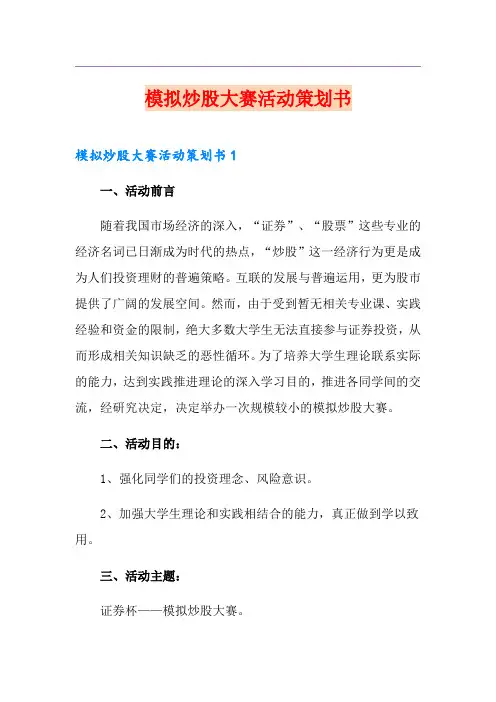 模拟炒股大赛活动策划书

模拟炒股大赛活动策划书 1

一、活动前言

随着我国市场经济的深入，“证券”、“股票”这些专业的经济名词已日渐成为时代的热点，“炒股”这一经济行为更是成为人们投资理财的普遍策略。互联的发展与普遍运用，更为股市提供了广阔的发展空间。然而，由于受到暂无相关专业课、实践经验和资金的限制，绝大多数大学生无法直接参与证券投资，从而形成相关知识缺乏的恶性循环。为了培养大学生理论联系实际的能力，达到实践推进理论的深入学习目的，推进各同学间的交流，经研究决定，决定举办一次规模较小的模拟炒股大赛。

二、活动目的：

1、强化同学们的投资理念、风险意识。

2、加强大学生理论和实践相结合的能力，真正做到学以致用。

三、活动主题：

证券杯——模拟炒股大赛。